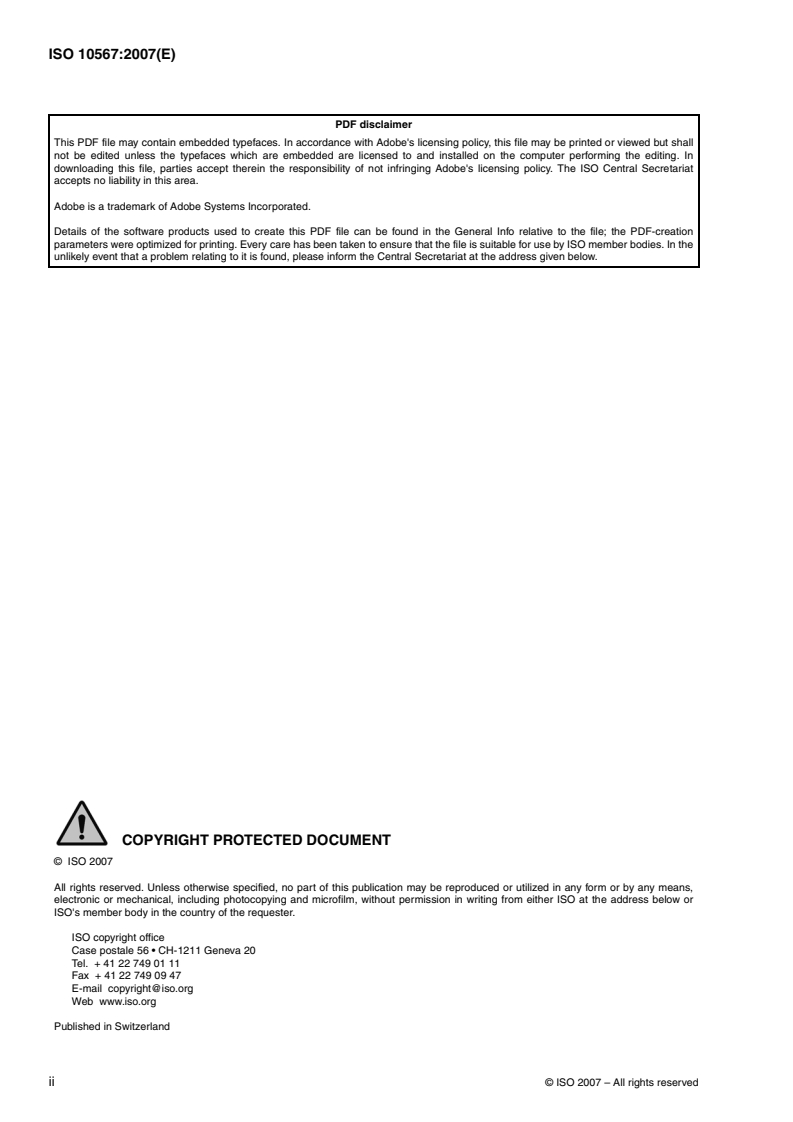 ISO 10567:2007(E)

PDF disclaimer

This PDF file may contain embedded typefaces. In accordance with Adobe's licensing policy, this file may be printed or viewed but shall not be edited unless the typefaces which are embedded are licensed to and installed on the computer performing the editing. In downloading this file, parties accept therein the responsibility of not infringing Adobe's licensing policy. The ISO Central Secretariat accepts no liability in this area.

Adobe is a trademark of Adobe Systems Incorporated.

Details of the software products used to create this PDF file can be found in the General Info relative to the file; the PDF-creation parameters were optimized for printing. Every care has been taken to ensure that the file is suitable for use by ISO member bodies. In the unlikely event that a problem relating to it is found, please inform the Central Secretariat at the address given below.

COPYRIGHT PROTECTED DOCUMENT

© ISO 2007

All rights reserved. Unless otherwise specified, no part of this publication may be reproduced or utilized in any form or by any means, electronic or mechanical, including photocopying and microfilm, without permission in writing from either ISO at the address below or ISO's member body in the country of the requester.

ISO copyright office
Case postale 56 • CH-1211 Geneva 20
Tel. + 41 22 749 01 11
Fax + 41 22 749 09 47
E-mail copyright@iso.org
Web www.iso.org

Published in Switzerland

ii

© ISO 2007 – All rights reserved